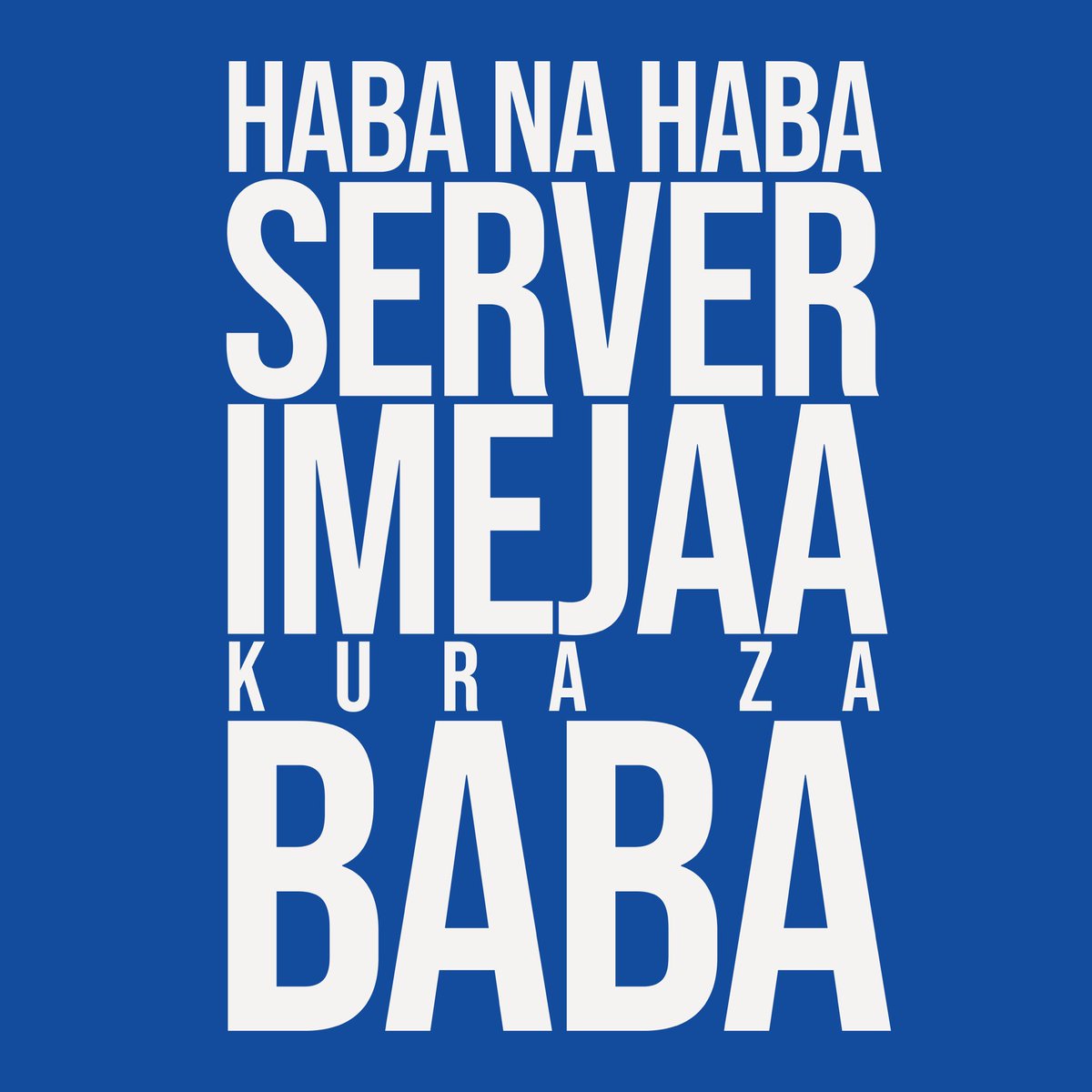 HABA NA HABA
SERVER
IMEJAA
KURA ZA
BABA